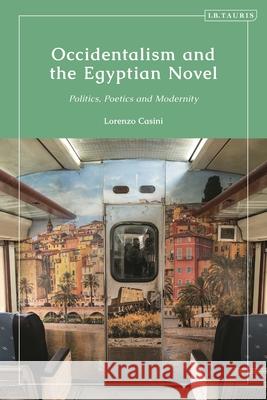 I.B.TAURIS

Occidentalism and the Egyptian Novel

Politics, Poetics and Modernity

Lorenzo Casini

Kraina Książek